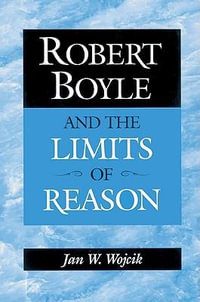 ROBERT BOYLE

AND THE LIMITS OF REASON

Jan W. Wojcik